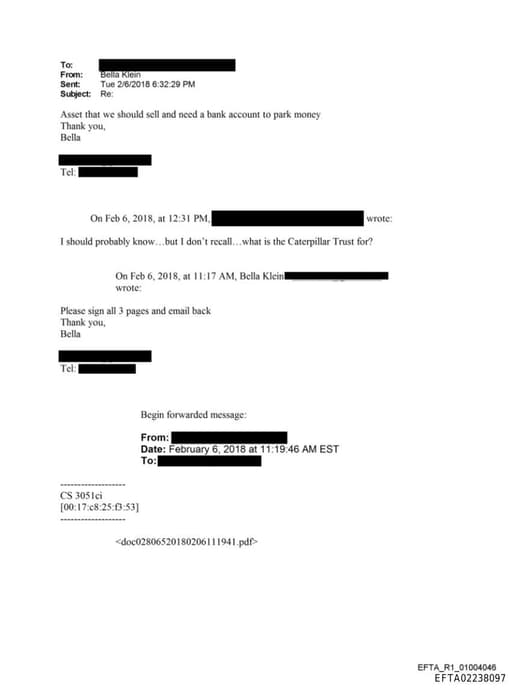 To:
From: Bella Klein
Sent: Tue 2/6/2018 6:32:29 PM
Subject: Re:

Asset that we should sell and need a bank account to park money
Thank you,
Bella

Tel:

On Feb 6, 2018, at 12:31 PM, wrote:

I should probably know…but I don't recall…what is the Caterpillar Trust for?

On Feb 6, 2018, at 11:17 AM, Bella Klein wrote:

Please sign all 3 pages and email back
Thank you,
Bella

Tel:

Begin forwarded message:

From:
Date: February 6, 2018 at 11:19:46 AM EST
To:

-------------------
CS 3051ci
[00:17:c8:25:f3:53]
-------------------

<doc02806520180206111941.pdf>

EFTA_R1_01004046
EFTA02238097